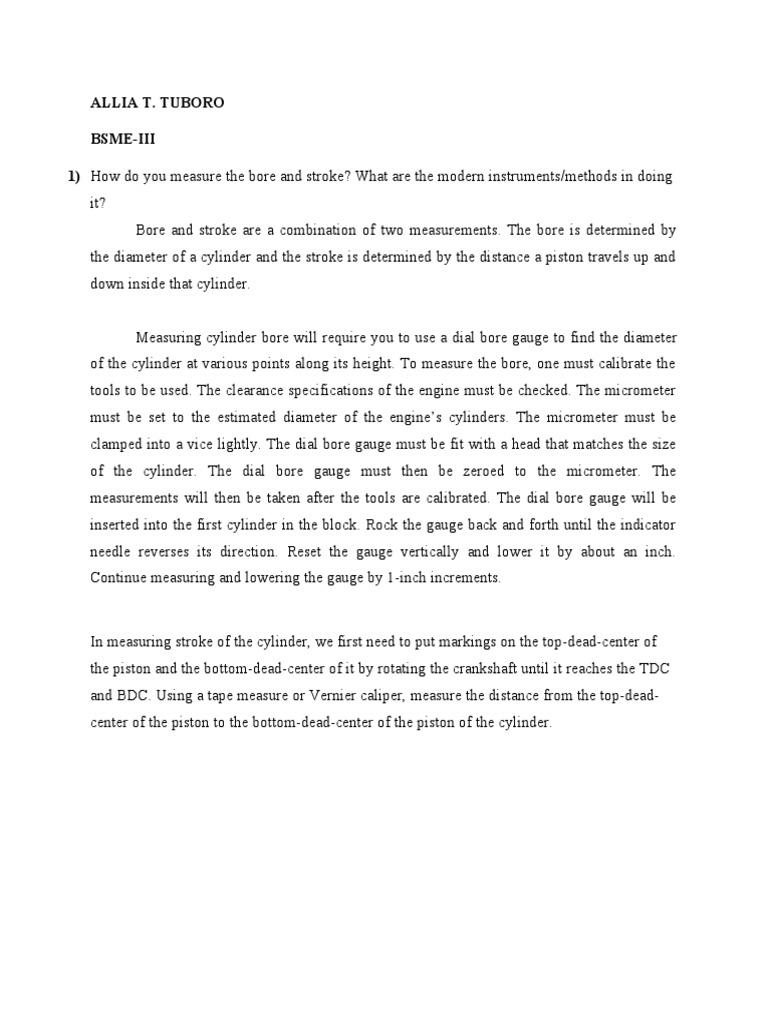 ALLIA T. TUBORO

BSME-III

1) How do you measure the bore and stroke? What are the modern instruments/methods in doing it?

Bore and stroke are a combination of two measurements. The bore is determined by the diameter of a cylinder and the stroke is determined by the distance a piston travels up and down inside that cylinder.

Measuring cylinder bore will require you to use a dial bore gauge to find the diameter of the cylinder at various points along its height. To measure the bore, one must calibrate the tools to be used. The clearance specifications of the engine must be checked. The micrometer must be set to the estimated diameter of the engine's cylinders. The micrometer must be clamped into a vice lightly. The dial bore gauge must be fit with a head that matches the size of the cylinder. The dial bore gauge must then be zeroed to the micrometer. The measurements will then be taken after the tools are calibrated. The dial bore gauge will be inserted into the first cylinder in the block. Rock the gauge back and forth until the indicator needle reverses its direction. Reset the gauge vertically and lower it by about an inch. Continue measuring and lowering the gauge by 1-inch increments.

In measuring stroke of the cylinder, we first need to put markings on the top-dead-center of the piston and the bottom-dead-center of it by rotating the crankshaft until it reaches the TDC and BDC. Using a tape measure or Vernier caliper, measure the distance from the top-dead-center of the piston to the bottom-dead-center of the piston of the cylinder.